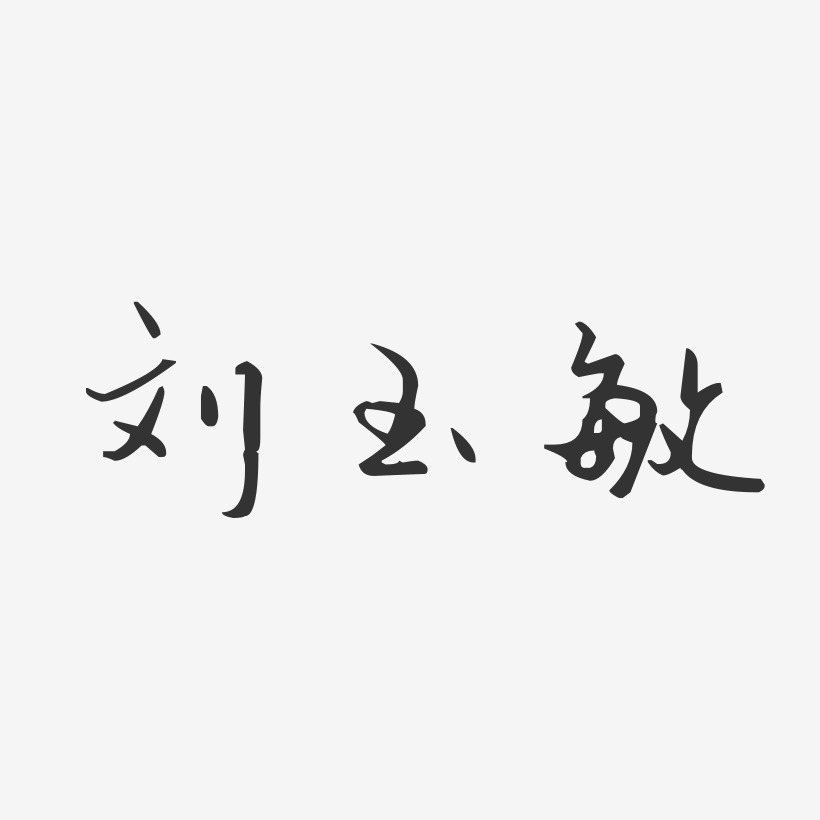 刘玉敏